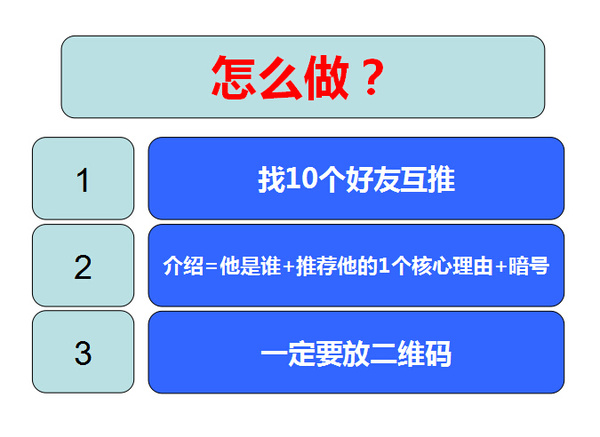 怎么做？

1

找10个好友互推

2

介绍=他是谁+推荐他的1个核心理由+暗号

3

一定要放二维码